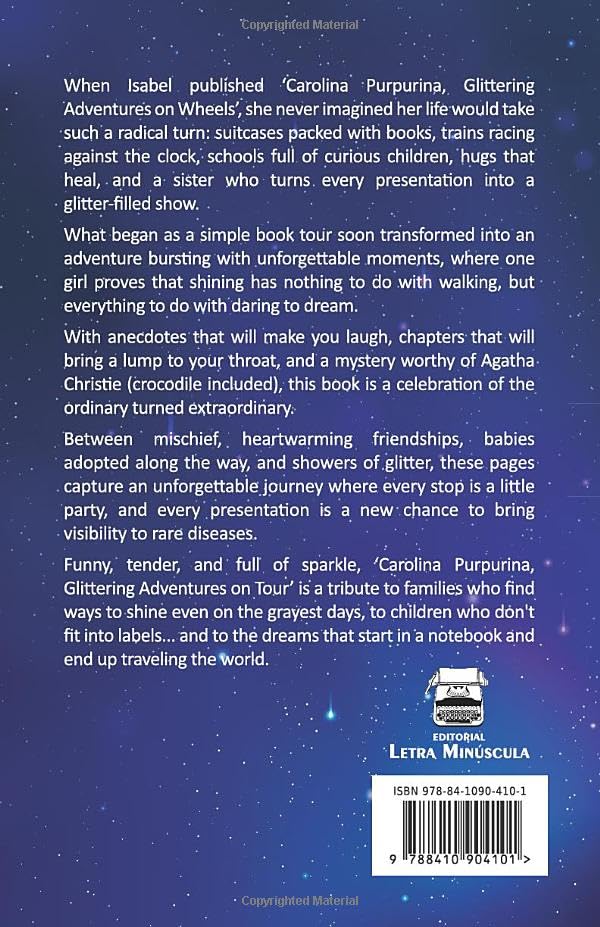 Copyrighted Material

When Isabel published 'Carolina Purpurina, Glittering Adventures on Wheels', she never imagined her life would take such a radical turn: suitcases packed with books, trains racing against the clock, schools full of curious children, hugs that heal, and a sister who turns every presentation into a glitter-filled show.

What began as a simple book tour soon transformed into an adventure bursting with unforgettable moments, where one girl proves that shining has nothing to do with walking, but everything to do with daring to dream.

With anecdotes that will make you laugh, chapters that will bring a lump to your throat, and a mystery worthy of Agatha Christie (crocodile included), this book is a celebration of the ordinary turned extraordinary.

Between mischief, heartwarming friendships, babies adopted along the way, and showers of glitter, these pages capture an unforgettable journey where every stop is a little party, and every presentation is a new chance to bring visibility to rare diseases.

Funny, tender, and full of sparkle, 'Carolina Purpurina, Glittering Adventures on Tour' is a tribute to families who find ways to shine even on the grayest days, to children who don't fit into labels... and to the dreams that start in a notebook and end up traveling the world.

EDITORIAL
LETRA MINÚSCULA

ISBN 978-84-1090-410-1

9 788410 904101 >

Copyrighted Material